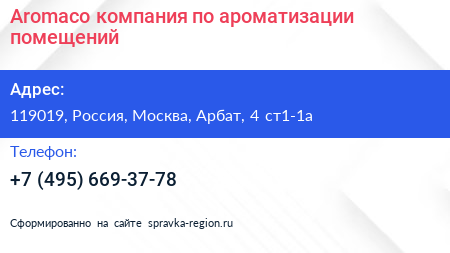 Aromaco компания по ароматизации помещений

Адрес:

119019, Россия, Москва, Арбат, 4 ст1-1а

Телефон:

+7 (495) 669-37-78

Сформированно на сайте spravka-region.ru